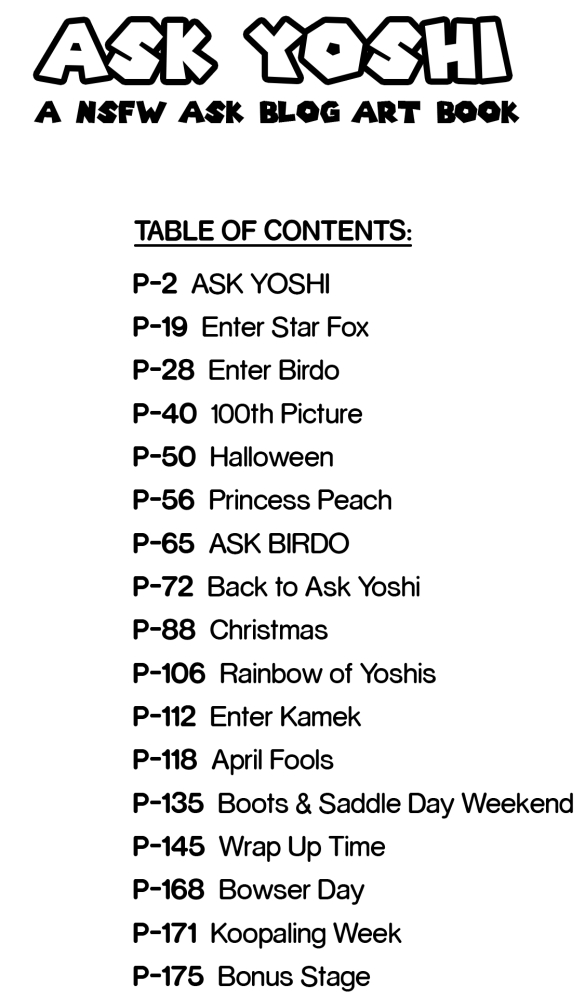 ASK YOSHI
A NSFW ASK BLOG ART BOOK

TABLE OF CONTENTS:

P-2 ASK YOSHI
P-19 Enter Star Fox
P-28 Enter Birdo
P-40 100th Picture
P-50 Halloween
P-56 Princess Peach
P-65 ASK BIRDO
P-72 Back to Ask Yoshi
P-88 Christmas
P-106 Rainbow of Yoshis
P-112 Enter Kamek
P-118 April Fools
P-135 Boots & Saddle Day Weekend
P-145 Wrap Up Time
P-168 Bowser Day
P-171 Koopaling Week
P-175 Bonus Stage